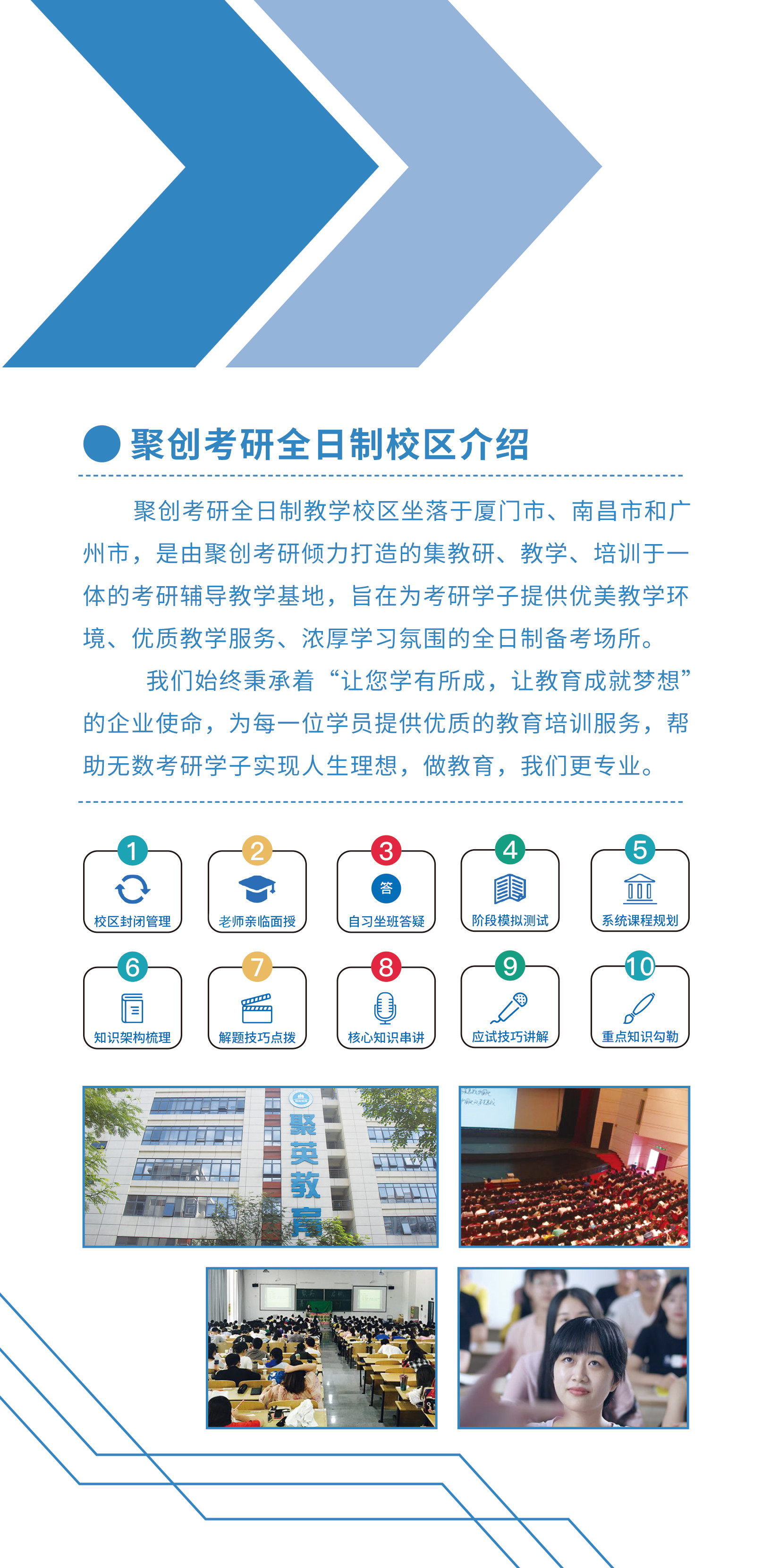 聚创考研全日制校区介绍

聚创考研全日制教学校区坐落于厦门市、南昌市和广州市，是由聚创考研倾力打造的集教研、教学、培训于一体的考研辅导教学基地，旨在为考研学子提供优美教学环境、优质教学服务、浓厚学习氛围的全日制备考场所。

我们始终秉承着“让您学有所成，让教育成就梦想”的企业使命，为每一位学员提供优质的教育培训服务，帮助无数考研学子实现人生理想，做教育，我们更专业。

1 校区封闭管理
2 老师亲临面授
3 答 自习坐班答疑
4 阶段模拟测试
5 系统课程规划
6 知识架构梳理
7 解题技巧点拨
8 核心知识串讲
9 应试技巧讲解
10 重点知识勾勒

聚英教育